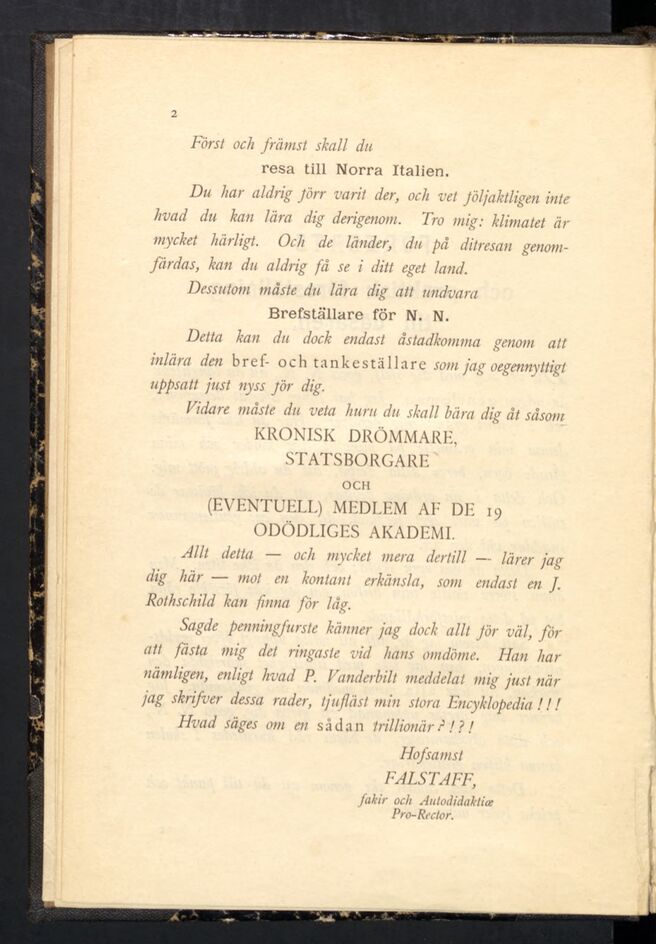 2

Först och främst skall du

resa till Norra Italien.

Du har aldrig förr varit der, och vet följaktligen inte hvad du kan lära dig derigenom. Tro mig: klimatet är mycket härligt. Och de länder, du på ditresan genomfärdas, kan du aldrig få se i ditt eget land.

Dessutom måste du lära dig att undvara

Brefställare för N. N.

Detta kan du dock endast åstadkomma genom att inlära den bref- och tankeställare som jag oegennyttigt uppsatt just nyss för dig.

Vidare måste du veta huru du skall bära dig åt såsom

KRONISK DRÖMMARE,
STATSBORGARE
OCH
(EVENTUELL) MEDLEM AF DE 19
ODÖDLIGES AKADEMI.

Allt detta — och mycket mera dertill — lärer jag dig här — mot en kontant erkänsla, som endast en J. Rothschild kan finna för låg.

Sagde penningfurste känner jag dock allt för väl, för att fästa mig det ringaste vid hans omdöme. Han har nämligen, enligt hvad P. Vanderbilt meddelat mig just när jag skrifver dessa rader, tjufläst min stora Encyklopedia!!!

Hvad säges om en sådan trillionär?!?!

Hofsamst
FALSTAFF,
fakir och Autodidaktiæ
Pro-Rector.